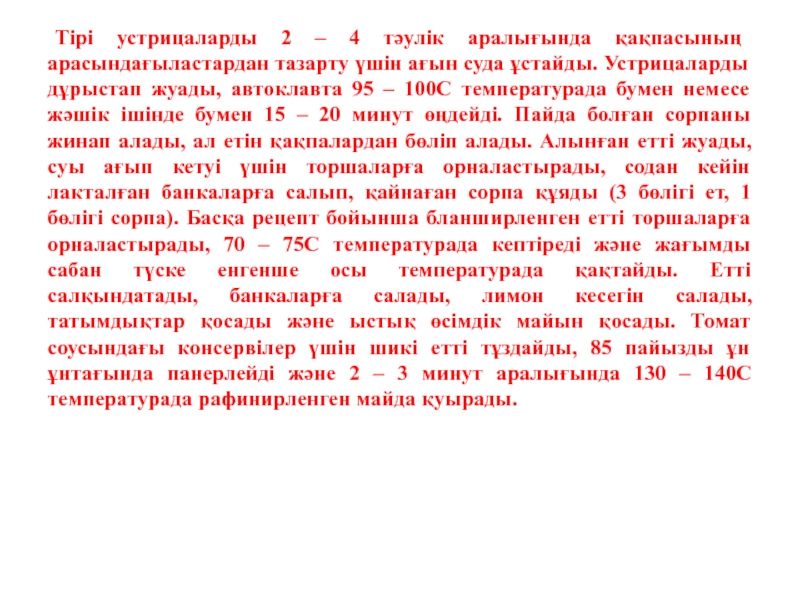 Тірі устрицаларды 2 – 4 тәулік аралығында қақпасының арасындағыластардан тазарту үшін ағын суда ұстайды. Устрицаларды дұрыстап жуады, автоклавта 95 – 100С температурада бумен немесе жәшік ішінде бумен 15 – 20 минут өңдейді. Пайда болған сорпаны жинап алады, ал етін қақпалардан бөліп алады. Алынған етті жуады, суы ағып кетуі үшін торшаларға орналастырады, содан кейін лакталған банкаларға салып, қайнаған сорпа құяды (3 бөлігі ет, 1 бөлігі сорпа). Басқа рецепт бойынша бланширленген етті торшаларға орналастырады, 70 – 75С температурада кептіреді және жағымды сабан түске енгенше осы температурада қақтайды. Етті салқындатады, банкаларға салады, лимон кесегін салады, татымдықтар қосады және ыстық өсімдік майын қосады. Томат соусындағы консервілер үшін шикі етті тұздайды, 85 пайызды ұн ұнтағында панерлейді және 2 – 3 минут аралығында 130 – 140С температурада рафинирленген майда қуырады.